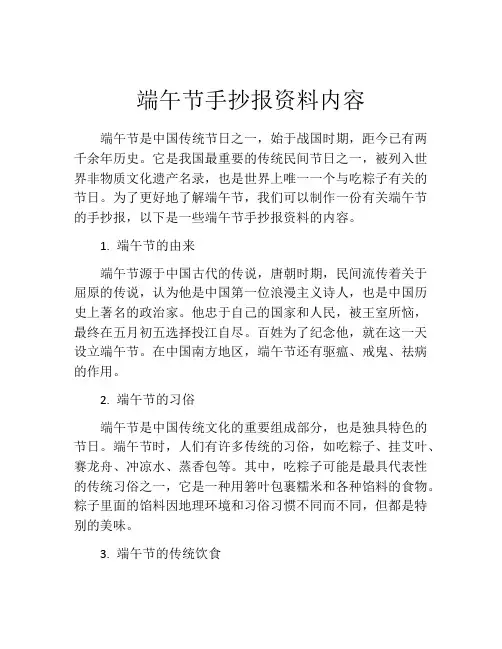 端午节手抄报资料内容

端午节是中国传统节日之一，始于战国时期，距今已有两千余年历史。它是我国最重要的传统民间节日之一，被列入世界非物质文化遗产名录，也是世界上唯一一个与吃粽子有关的节日。为了更好地了解端午节，我们可以制作一份有关端午节的手抄报，以下是一些端午节手抄报资料的内容。

1. 端午节的由来

端午节源于中国古代的传说，唐朝时期，民间流传着关于屈原的传说，认为他是中国第一位浪漫主义诗人，也是中国历史上著名的政治家。他忠于自己的国家和人民，被王室所恼，最终在五月初五选择投江自尽。百姓为了纪念他，就在这一天设立端午节。在中国南方地区，端午节还有驱瘟、戒鬼、祛病的作用。

2. 端午节的习俗

端午节是中国传统文化的重要组成部分，也是独具特色的节日。端午节时，人们有许多传统的习俗，如吃粽子、挂艾叶、赛龙舟、冲凉水、蒸香包等。其中，吃粽子可能是最具代表性的传统习俗之一，它是一种用箬叶包裹糯米和各种馅料的食物。粽子里面的馅料因地理环境和习俗习惯不同而不同，但都是特别的美味。

3. 端午节的传统饮食